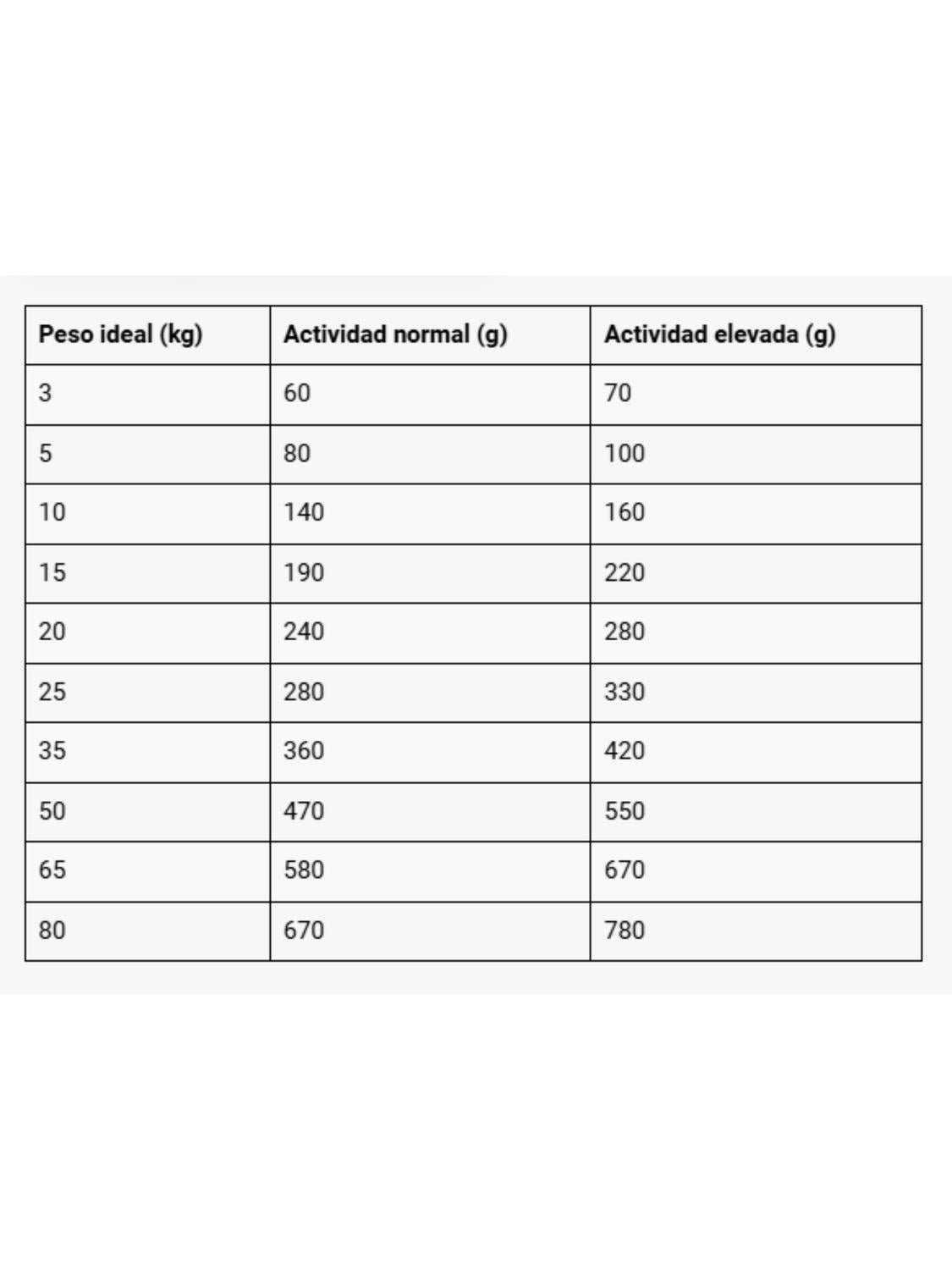 | Peso ideal (kg) | Actividad normal (g) | Actividad elevada (g) |
|---|---|---|
| 3 | 60 | 70 |
| 5 | 80 | 100 |
| 10 | 140 | 160 |
| 15 | 190 | 220 |
| 20 | 240 | 280 |
| 25 | 280 | 330 |
| 35 | 360 | 420 |
| 50 | 470 | 550 |
| 65 | 580 | 670 |
| 80 | 670 | 780 |